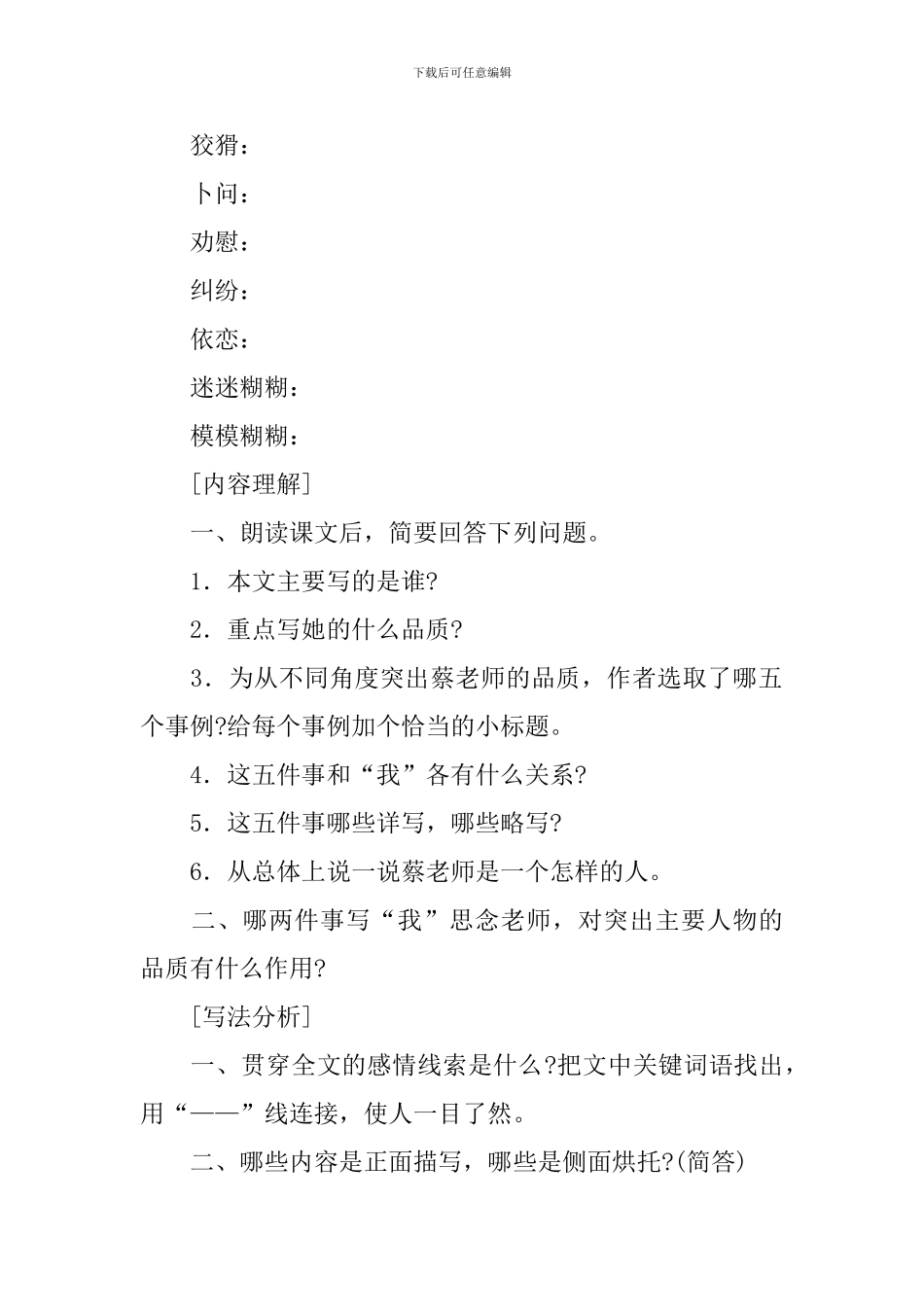 下载后可任意编辑

狡猾：

卜问：

劝慰：

纠纷：

依恋：

迷迷糊糊：

模模糊糊：

[内容理解]

一、朗读课文后，简要回答下列问题。

1．本文主要写的是谁?

2．重点写她的什么品质?

3．为从不同角度突出蔡老师的品质，作者选取了哪五个事例?给每个事例加个恰当的小标题。

4．这五件事和“我”各有什么关系?

5．这五件事哪些详写，哪些略写?

6．从总体上说一说蔡老师是一个怎样的人。

二、哪两件事写“我”思念老师，对突出主要人物的品质有什么作用?

[写法分析]

一、贯穿全文的感情线索是什么?把文中关键词语找出，用“——”线连接，使人一目了然。

二、哪些内容是正面描写，哪些是侧面烘托?(简答)